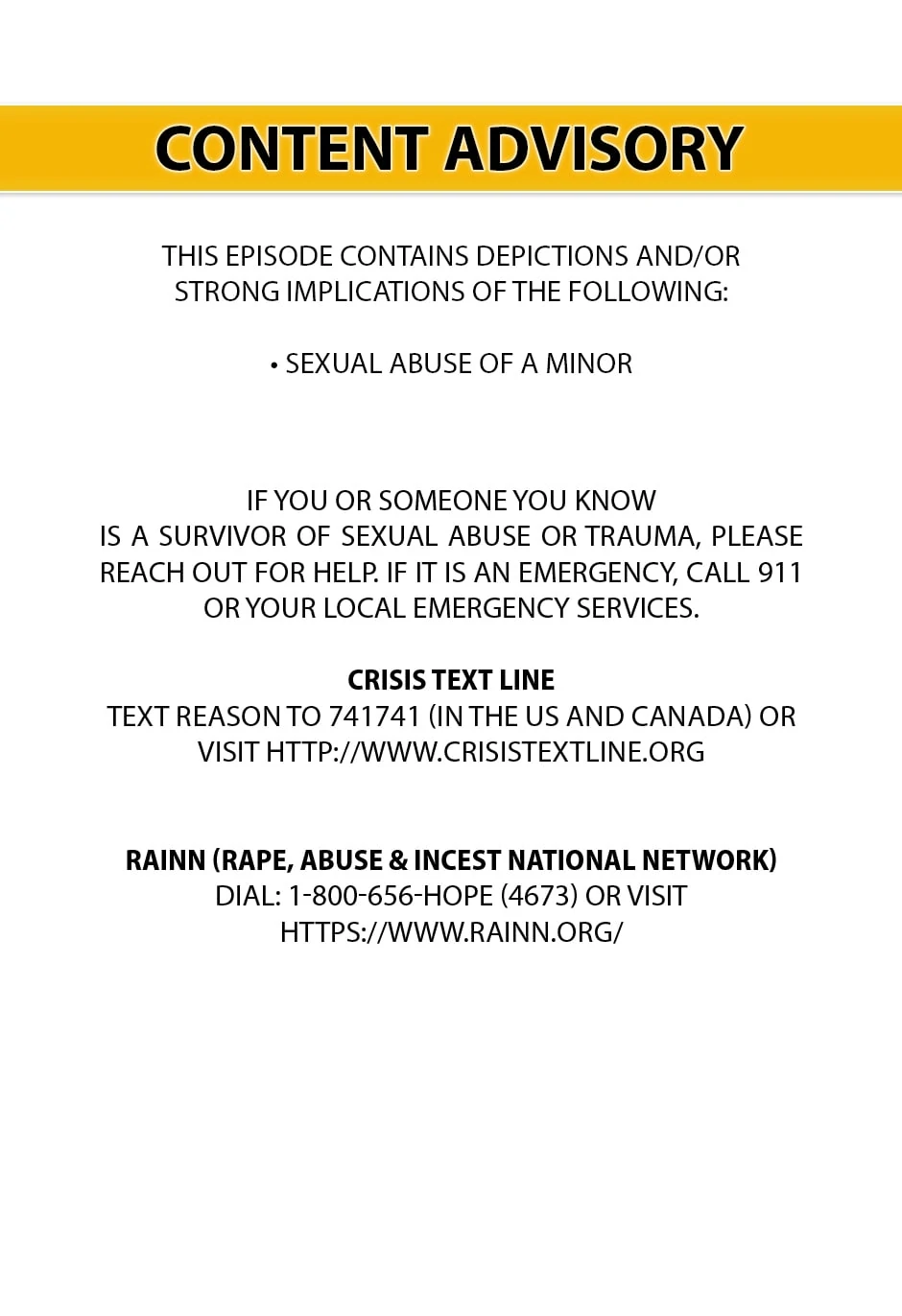 CONTENT ADVISORY

THIS EPISODE CONTAINS DEPICTIONS AND/OR STRONG IMPLICATIONS OF THE FOLLOWING:

• SEXUAL ABUSE OF A MINOR

IF YOU OR SOMEONE YOU KNOW IS A SURVIVOR OF SEXUAL ABUSE OR TRAUMA, PLEASE REACH OUT FOR HELP. IF IT IS AN EMERGENCY, CALL 911 OR YOUR LOCAL EMERGENCY SERVICES.

CRISIS TEXT LINE
TEXT REASON TO 741741 (IN THE US AND CANADA) OR VISIT HTTP://WWW.CRISISTEXTLINE.ORG

RAINN (RAPE, ABUSE & INCEST NATIONAL NETWORK)
DIAL: 1-800-656-HOPE (4673) OR VISIT HTTPS://WWW.RAINN.ORG/